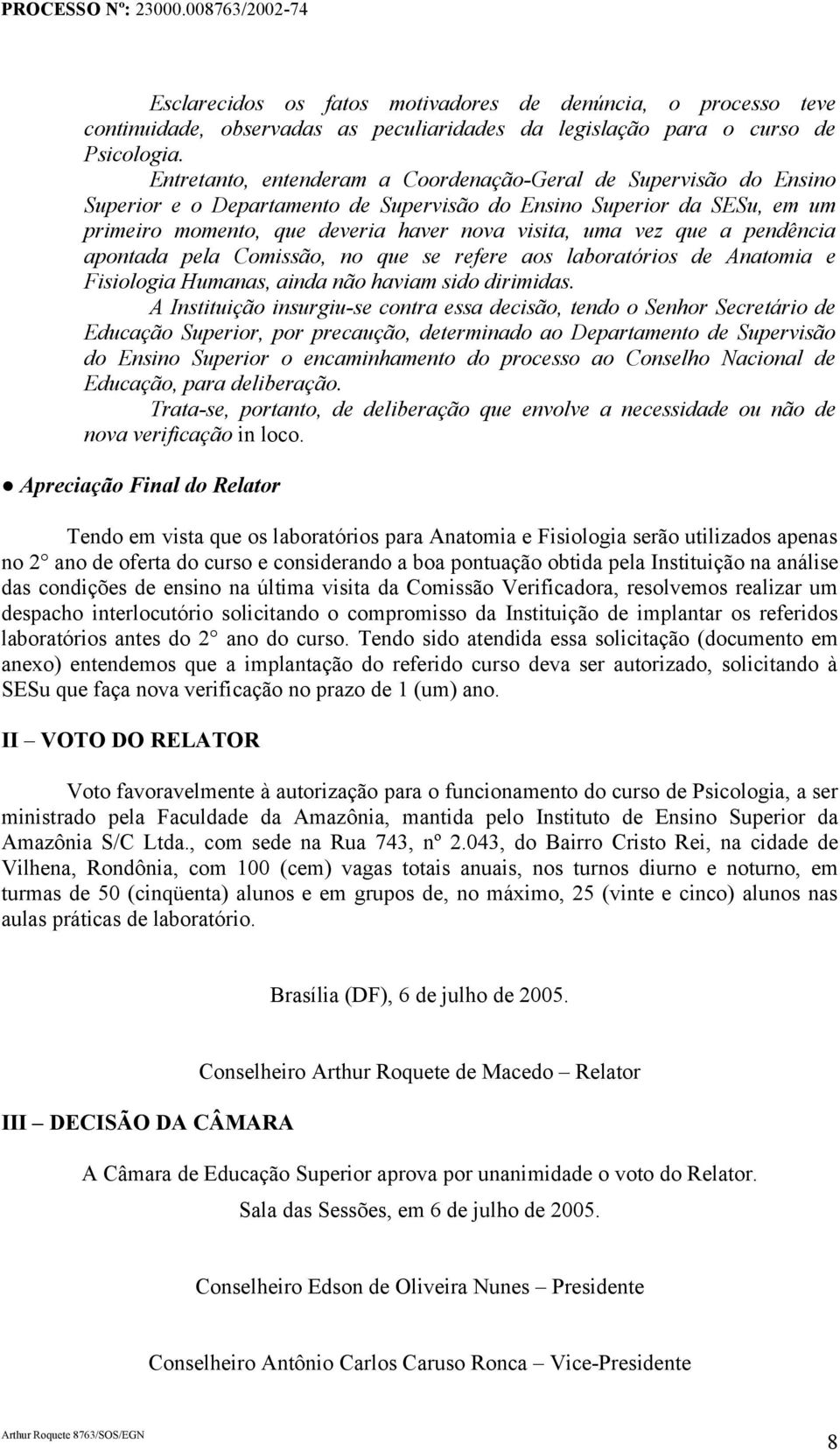 PROCESSO Nº: 23000.008763/2002-74

Esclarecidos os fatos motivadores de denúncia, o processo teve continuidade, observadas as peculiaridades da legislação para o curso de Psicologia.

Entretanto, entenderam a Coordenação-Geral de Supervisão do Ensino Superior e o Departamento de Supervisão do Ensino Superior da SESu, em um primeiro momento, que deveria haver nova visita, uma vez que a pendência apontada pela Comissão, no que se refere aos laboratórios de Anatomia e Fisiologia Humanas, ainda não haviam sido dirimidas.

A Instituição insurgiu-se contra essa decisão, tendo o Senhor Secretário de Educação Superior, por precaução, determinado ao Departamento de Supervisão do Ensino Superior o encaminhamento do processo ao Conselho Nacional de Educação, para deliberação.

Trata-se, portanto, de deliberação que envolve a necessidade ou não de nova verificação in loco.

● Apreciação Final do Relator

Tendo em vista que os laboratórios para Anatomia e Fisiologia serão utilizados apenas no 2 ano de oferta do curso e considerando a boa pontuação obtida pela Instituição na análise das condições de ensino na última visita da Comissão Verificadora, resolvemos realizar um despacho interlocutório solicitando o compromisso da Instituição de implantar os referidos laboratórios antes do 2 ano do curso. Tendo sido atendida essa solicitação (documento em anexo) entendemos que a implantação do referido curso deva ser autorizado, solicitando à SESu que faça nova verificação no prazo de 1 (um) ano.

II – VOTO DO RELATOR

Voto favoravelmente à autorização para o funcionamento do curso de Psicologia, a ser ministrado pela Faculdade da Amazônia, mantida pelo Instituto de Ensino Superior da Amazônia S/C Ltda., com sede na Rua 743, nº 2.043, do Bairro Cristo Rei, na cidade de Vilhena, Rondônia, com 100 (cem) vagas totais anuais, nos turnos diurno e noturno, em turmas de 50 (cinqüenta) alunos e em grupos de, no máximo, 25 (vinte e cinco) alunos nas aulas práticas de laboratório.

Brasília (DF), 6 de julho de 2005.

Conselheiro Arthur Roquete de Macedo – Relator

III – DECISÃO DA CÂMARA

A Câmara de Educação Superior aprova por unanimidade o voto do Relator.

Sala das Sessões, em 6 de julho de 2005.

Conselheiro Edson de Oliveira Nunes – Presidente

Conselheiro Antônio Carlos Caruso Ronca – Vice-Presidente

Arthur Roquete 8763/SOS/EGN

8